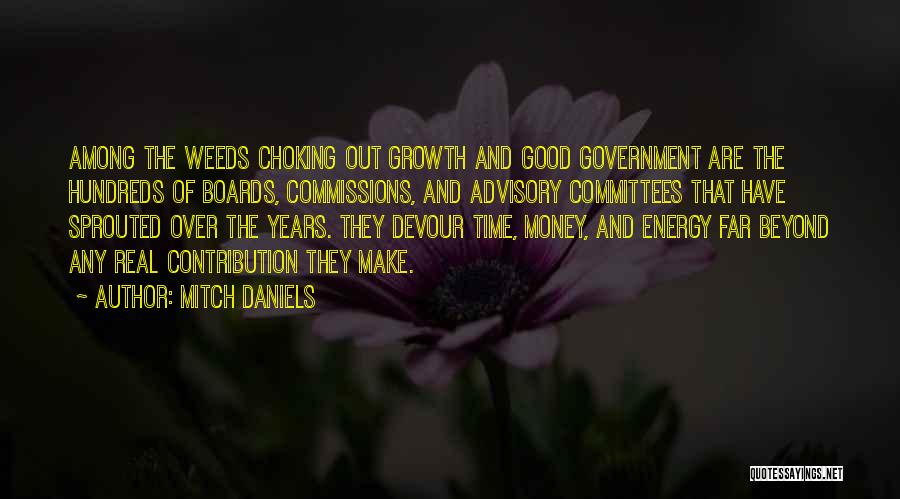 AMONG THE WEEDS CHOKING OUT GROWTH AND GOOD GOVERNMENT ARE THE HUNDREDS OF BOARDS, COMMISSIONS, AND ADVISORY COMMITTEES THAT HAVE SPROUTED OVER THE YEARS. THEY DEVOUR TIME, MONEY, AND ENERGY FAR BEYOND ANY REAL CONTRIBUTION THEY MAKE.

~ AUTHOR: MITCH DANIELS

QUOTESSAYINGS.NET